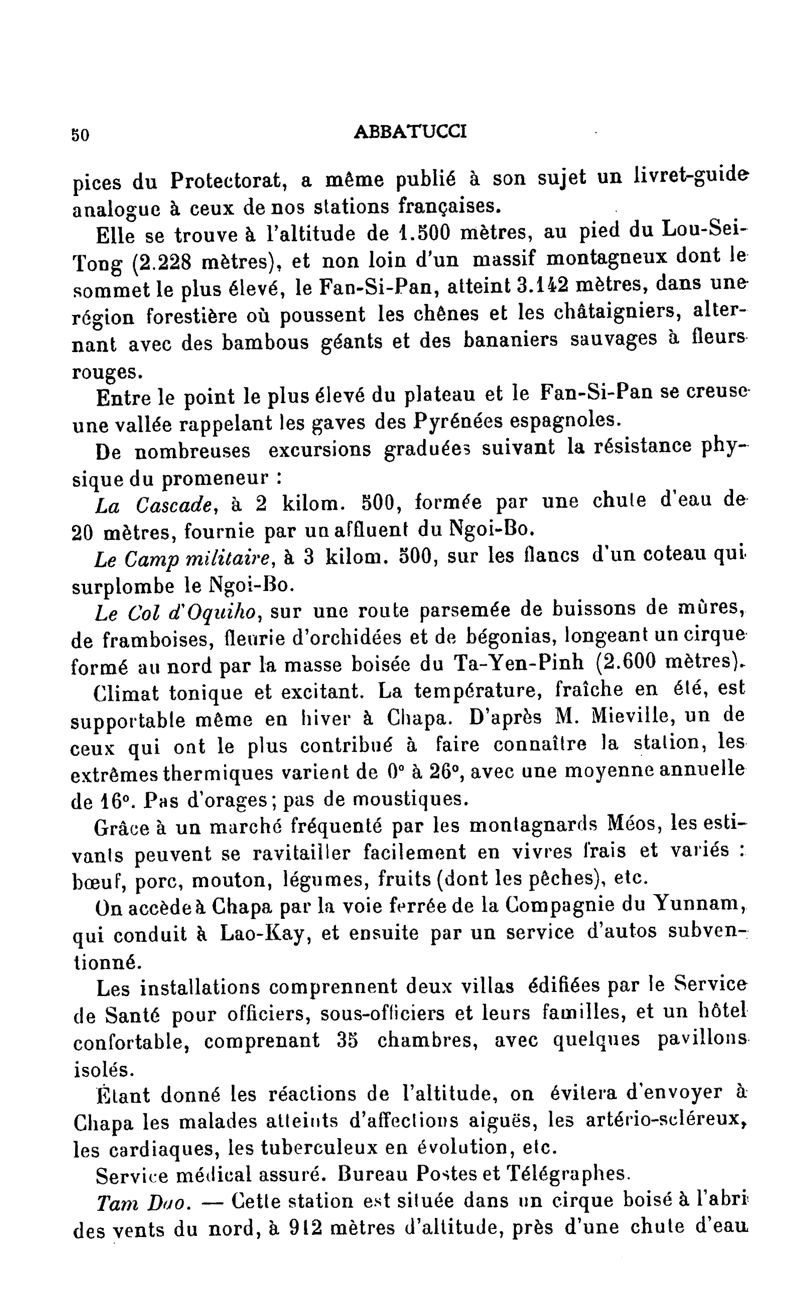 50 ABBATUCCI

pices du Protectorat, a même publié à son sujet un livret-guide analogue à ceux de nos stations françaises.

Elle se trouve à l'altitude de 1.500 mètres, au pied du Lou-Sei-Tong (2.228 mètres), et non loin d'un massif montagneux dont le sommet le plus élevé, le Fan-Si-Pan, atteint 3.142 mètres, dans une région forestière où poussent les chênes et les châtaigniers, alternant avec des bambous géants et des bananiers sauvages à fleurs rouges.

Entre le point le plus élevé du plateau et le Fan-Si-Pan se creuse une vallée rappelant les gaves des Pyrénées espagnoles.

De nombreuses excursions graduées suivant la résistance physique du promeneur :

La Cascade, à 2 kilom. 500, formée par une chute d'eau de 20 mètres, fournie par un affluent du Ngoi-Bo.

Le Camp militaire, à 3 kilom. 500, sur les flancs d'un coteau qui surplombe le Ngoi-Bo.

Le Col d'Oquiho, sur une route parsemée de buissons de mûres, de framboises, fleurie d'orchidées et de bégonias, longeant un cirque formé au nord par la masse boisée du Ta-Yen-Pinh (2.600 mètres).

Climat tonique et excitant. La température, fraîche en été, est supportable même en hiver à Chapa. D'après M. Mieville, un de ceux qui ont le plus contribué à faire connaître la station, les extrêmes thermiques varient de 0° à 26°, avec une moyenne annuelle de 16°. Pas d'orages ; pas de moustiques.

Grâce à un marché fréquenté par les montagnards Méos, les estivants peuvent se ravitailler facilement en vivres frais et variés : bœuf, porc, mouton, légumes, fruits (dont les pêches), etc.

On accède à Chapa par la voie ferrée de la Compagnie du Yunnam, qui conduit à Lao-Kay, et ensuite par un service d'autos subventionné.

Les installations comprennent deux villas édifiées par le Service de Santé pour officiers, sous-officiers et leurs familles, et un hôtel confortable, comprenant 35 chambres, avec quelques pavillons isolés.

Étant donné les réactions de l'altitude, on évitera d'envoyer à Chapa les malades atteints d'affections aiguës, les artério-scléreux, les cardiaques, les tuberculeux en évolution, etc.

Service médical assuré. Bureau Postes et Télégraphes.

Tam Dao. — Cette station est située dans un cirque boisé à l'abri des vents du nord, à 912 mètres d'altitude, près d'une chute d'eau